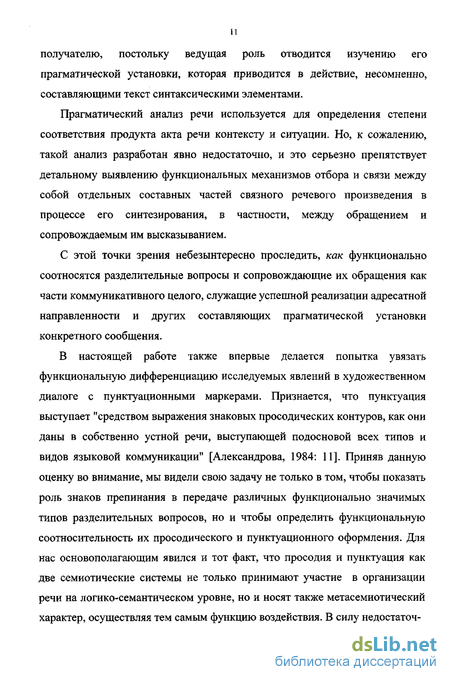 11

получателю, постольку ведущая роль отводится изучению его прагматической установки, которая приводится в действие, несомненно, составляющими текст синтаксическими элементами.

Прагматический анализ речи используется для определения степени соответствия продукта акта речи контексту и ситуации. Но, к сожалению, такой анализ разработан явно недостаточно, и это серьезно препятствует детальному выявлению функциональных механизмов отбора и связи между собой отдельных составных частей связного речевого произведения в процессе его синтезирования, в частности, между обращением и сопровождаемым им высказыванием.

С этой точки зрения небезынтересно проследить, как функционально соотносятся разделительные вопросы и сопровождающие их обращения как части коммуникативного целого, служащие успешной реализации адресатной направленности и других составляющих прагматической установки конкретного сообщения.

В настоящей работе также впервые делается попытка увязать функциональную дифференциацию исследуемых явлений в художественном диалоге с пунктуационными маркерами. Признается, что пунктуация выступает "средством выражения знаковых просодических контуров, как они даны в собственно устной речи, выступающей подосновой всех типов и видов языковой коммуникации" [Александрова, 1984: 11]. Приняв данную оценку во внимание, мы видели свою задачу не только в том, чтобы показать роль знаков препинания в передаче различных функционально значимых типов разделительных вопросов, но и чтобы определить функциональную соотносительность их просодического и пунктуационного оформления. Для нас основополагающим явился и тот факт, что просодия и пунктуация как две семиотические системы не только принимают участие в организации речи на логико-семантическом уровне, но и носят также метасемиотический характер, осуществляя тем самым функцию воздействия. В силу недостаточ-

dsLib.net
библиотека диссертаций